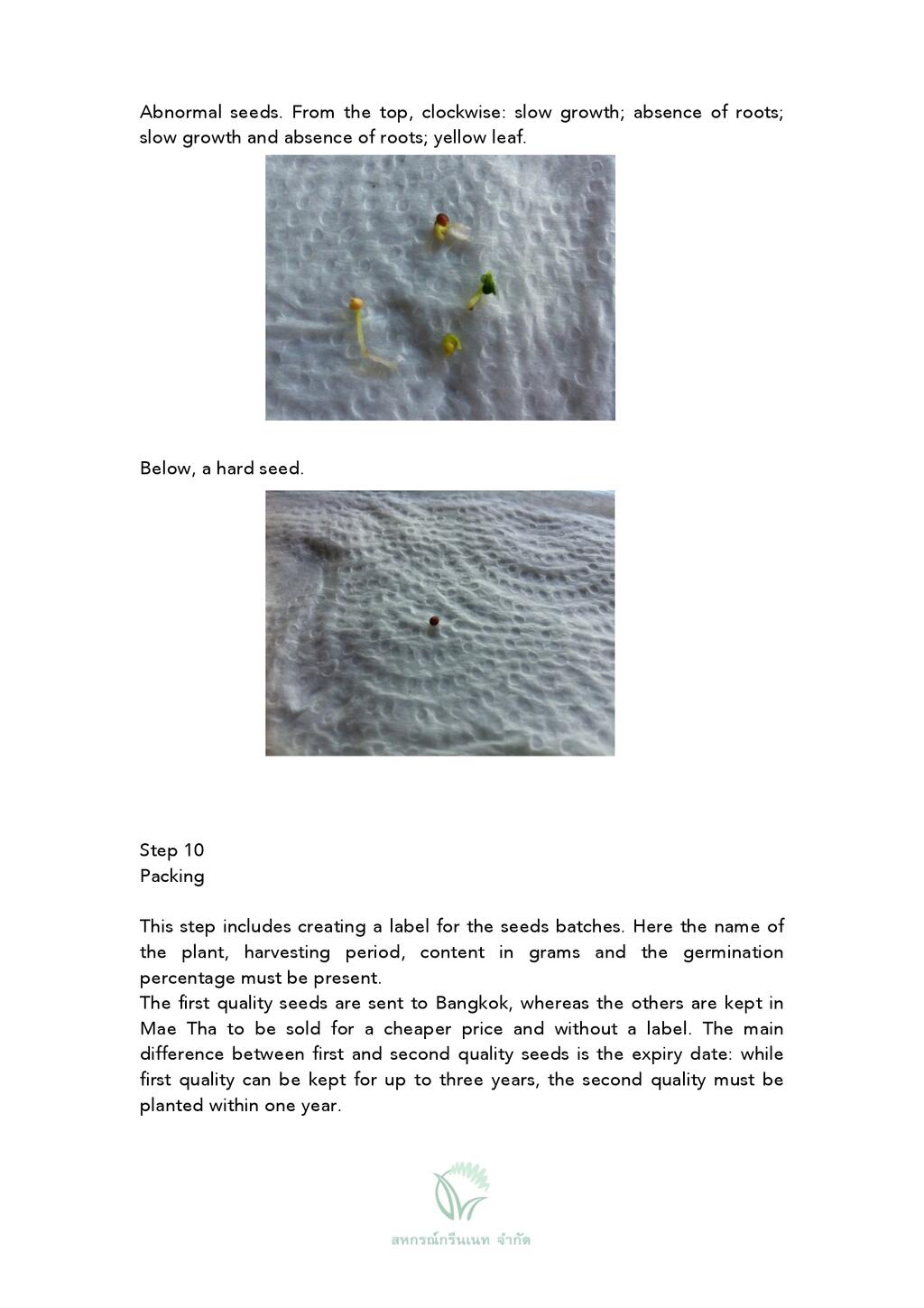 Abnormal seeds. From the top, clockwise: slow growth; absence of roots; slow growth and absence of roots; yellow leaf.

Below, a hard seed.

Step 10
Packing

This step includes creating a label for the seeds batches. Here the name of the plant, harvesting period, content in grams and the germination percentage must be present.
The first quality seeds are sent to Bangkok, whereas the others are kept in Mae Tha to be sold for a cheaper price and without a label. The main difference between first and second quality seeds is the expiry date: while first quality can be kept for up to three years, the second quality must be planted within one year.

สหกรณ์กรีนเนท จำกัด